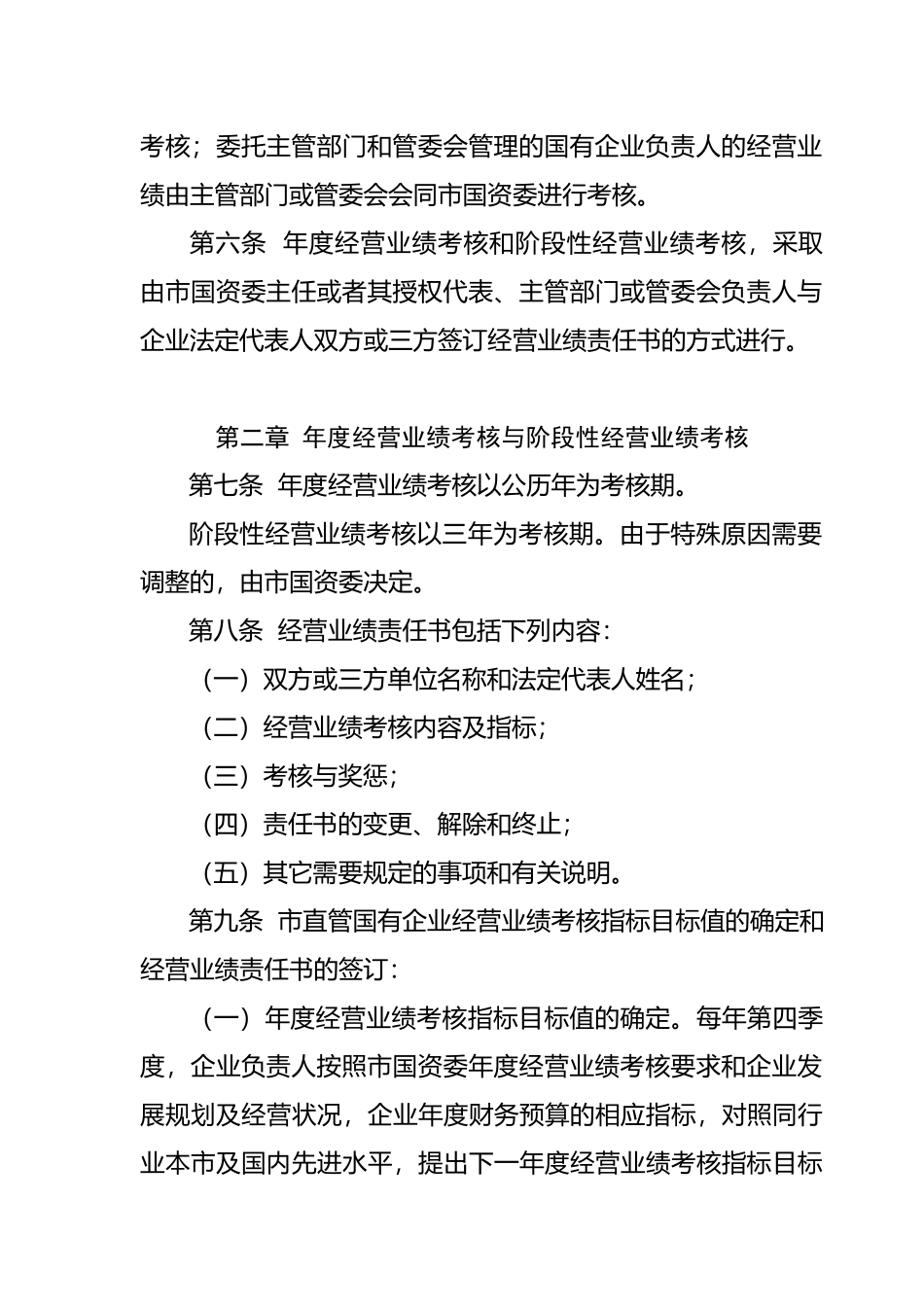 考核；委托主管部门和管委会管理的国有企业负责人的经营业绩由主管部门或管委会会同市国资委进行考核。

第六条　年度经营业绩考核和阶段性经营业绩考核，采取由市国资委主任或者其授权代表、主管部门或管委会负责人与企业法定代表人双方或三方签订经营业绩责任书的方式进行。

第二章　年度经营业绩考核与阶段性经营业绩考核

第七条　年度经营业绩考核以公历年为考核期。

阶段性经营业绩考核以三年为考核期。由于特殊原因需要调整的，由市国资委决定。

第八条　经营业绩责任书包括下列内容：

（一）双方或三方单位名称和法定代表人姓名；

（二）经营业绩考核内容及指标；

（三）考核与奖惩；

（四）责任书的变更、解除和终止；

（五）其它需要规定的事项和有关说明。

第九条　市直管国有企业经营业绩考核指标目标值的确定和经营业绩责任书的签订：

（一）年度经营业绩考核指标目标值的确定。每年第四季度，企业负责人按照市国资委年度经营业绩考核要求和企业发展规划及经营状况，企业年度财务预算的相应指标，对照同行业本市及国内先进水平，提出下一年度经营业绩考核指标目标